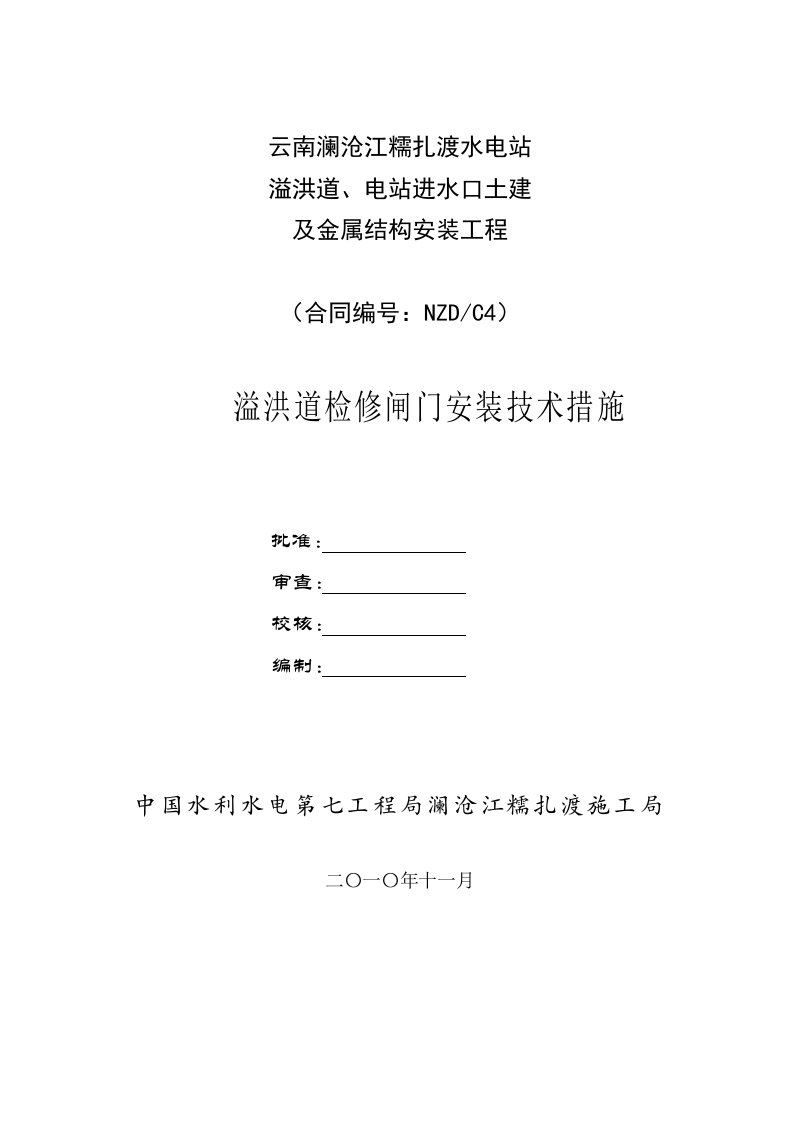 云南澜沧江糯扎渡水电站
溢洪道、电站进水口土建
及金属结构安装工程

（合同编号：NZD/C4）

溢洪道检修闸门安装技术措施

批准：

审查：

校核：

编制：

中国水利水电第七工程局澜沧江糯扎渡施工局

二〇一〇年十一月